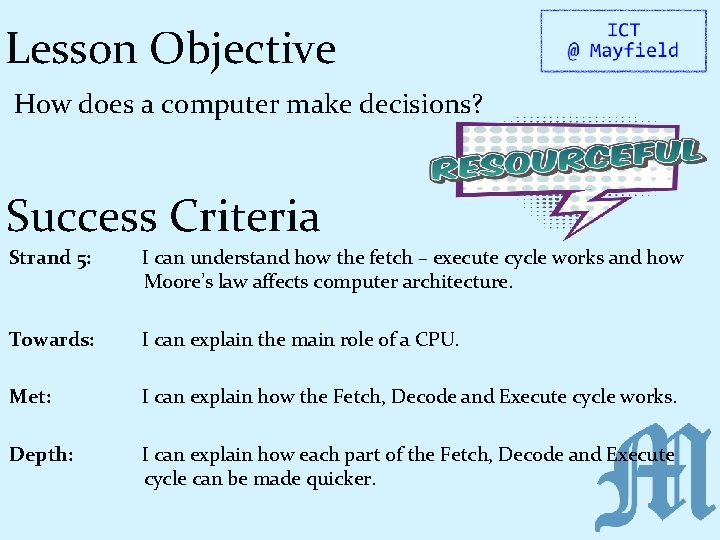 Lesson Objective

ICT
@ Mayfield

How does a computer make decisions?

RESOURCEFUL

Success Criteria

Strand 5: I can understand how the fetch – execute cycle works and how Moore's law affects computer architecture.

Towards: I can explain the main role of a CPU.

Met: I can explain how the Fetch, Decode and Execute cycle works.

Depth: I can explain how each part of the Fetch, Decode and Execute cycle can be made quicker.

M